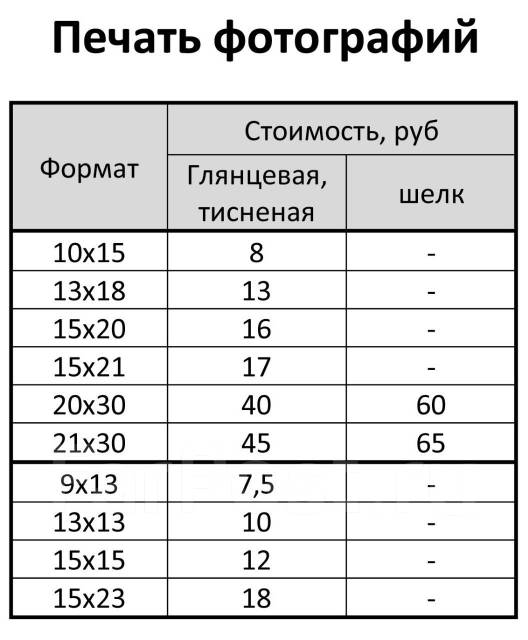 Печать фотографий

| Формат | Стоимость, руб | |
|---|---|---|
| | Глянцевая, тисненая | шелк |
| 10x15 | 8 | - |
| 13x18 | 13 | - |
| 15x20 | 16 | - |
| 15x21 | 17 | - |
| 20x30 | 40 | 60 |
| 21x30 | 45 | 65 |
| 9x13 | 7,5 | - |
| 13x13 | 10 | - |
| 15x15 | 12 | - |
| 15x23 | 18 | - |